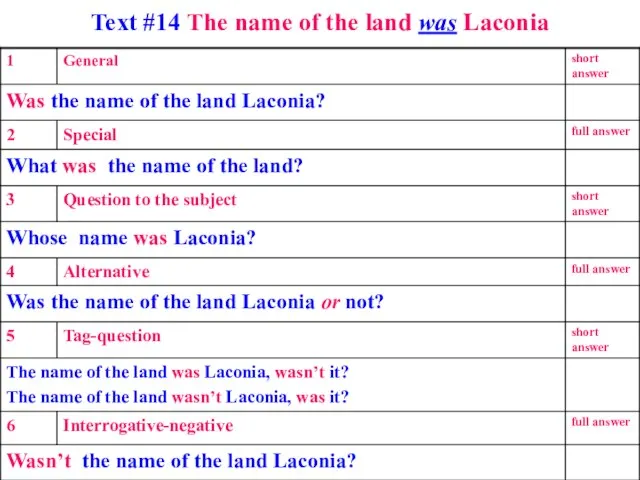 Text #14 The name of the land was Laconia

| 1 | General | short answer |
|---|---|---|
| Was the name of the land Laconia? | | |
| 2 | Special | full answer |
| What was the name of the land? | | |
| 3 | Question to the subject | short answer |
| Whose name was Laconia? | | |
| 4 | Alternative | full answer |
| Was the name of the land Laconia or not? | | |
| 5 | Tag-question | short answer |
| The name of the land was Laconia, wasn't it? The name of the land wasn't Laconia, was it? | | |
| 6 | Interrogative-negative | full answer |
| Wasn't the name of the land Laconia? | | |